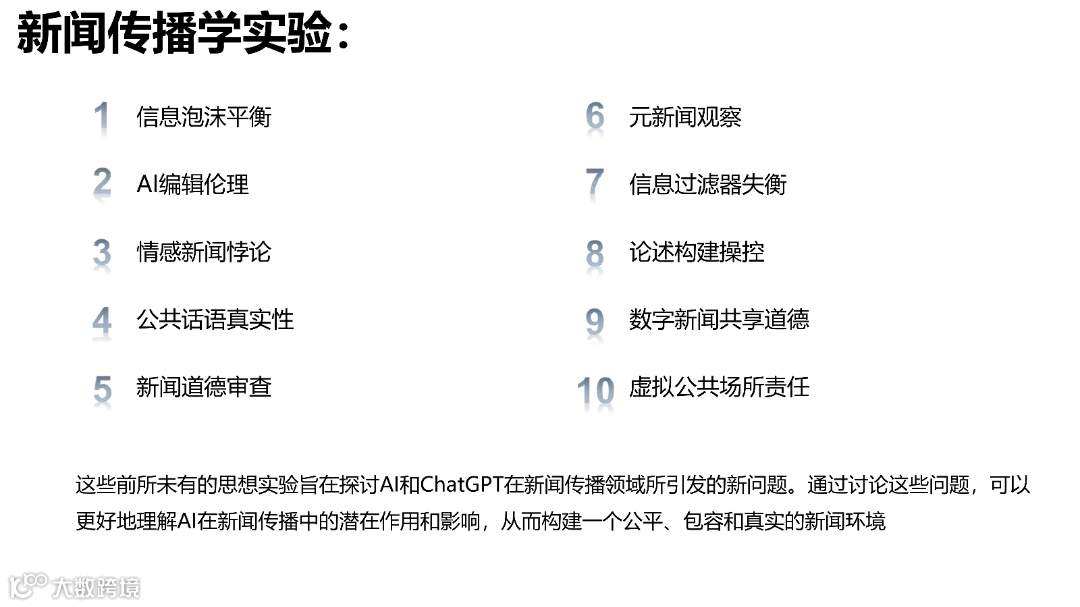 新闻传播学实验：

1 信息泡沫平衡

2 AI编辑伦理

3 情感新闻悖论

4 公共话语真实性

5 新闻道德审查

6 元新闻观察

7 信息过滤器失衡

8 论述构建操控

9 数字新闻共享道德

10 虚拟公共场所责任

这些前所未有的思想实验旨在探讨AI和ChatGPT在新闻传播领域所引发的新问题。通过讨论这些问题，可以更好地理解AI在新闻传播中的潜在作用和影响，从而构建一个公平、包容和真实的新闻环境

大数跨境